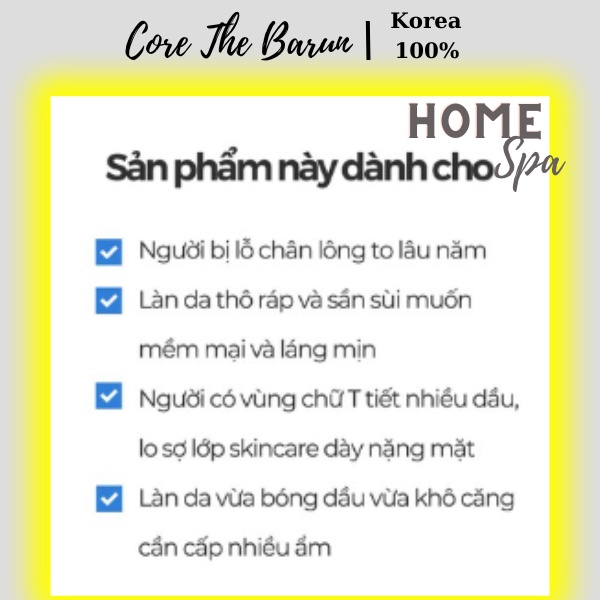 Core The Barun | Korea 100%

HOME Spa

Sản phẩm này dành cho

Người bị lỗ chân lông to lâu năm

Làn da thô ráp và sần sùi muốn mềm mại và láng mịn

Người có vùng chữ T tiết nhiều dầu, lo sợ lớp skincare dày nặng mặt

Làn da vừa bóng dầu vừa khô căng cần cấp nhiều ẩm